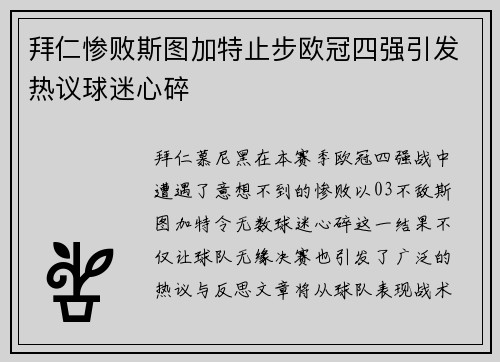 拜仁惨败斯图加特止步欧冠四强引发热议球迷心碎

拜仁慕尼黑在本赛季欧冠四强战中遭遇了意想不到的惨败以03不敌斯图加特令无数球迷心碎这一结果不仅让球队无缘决赛也引发了广泛的热议与反思文章将从球队表现战术